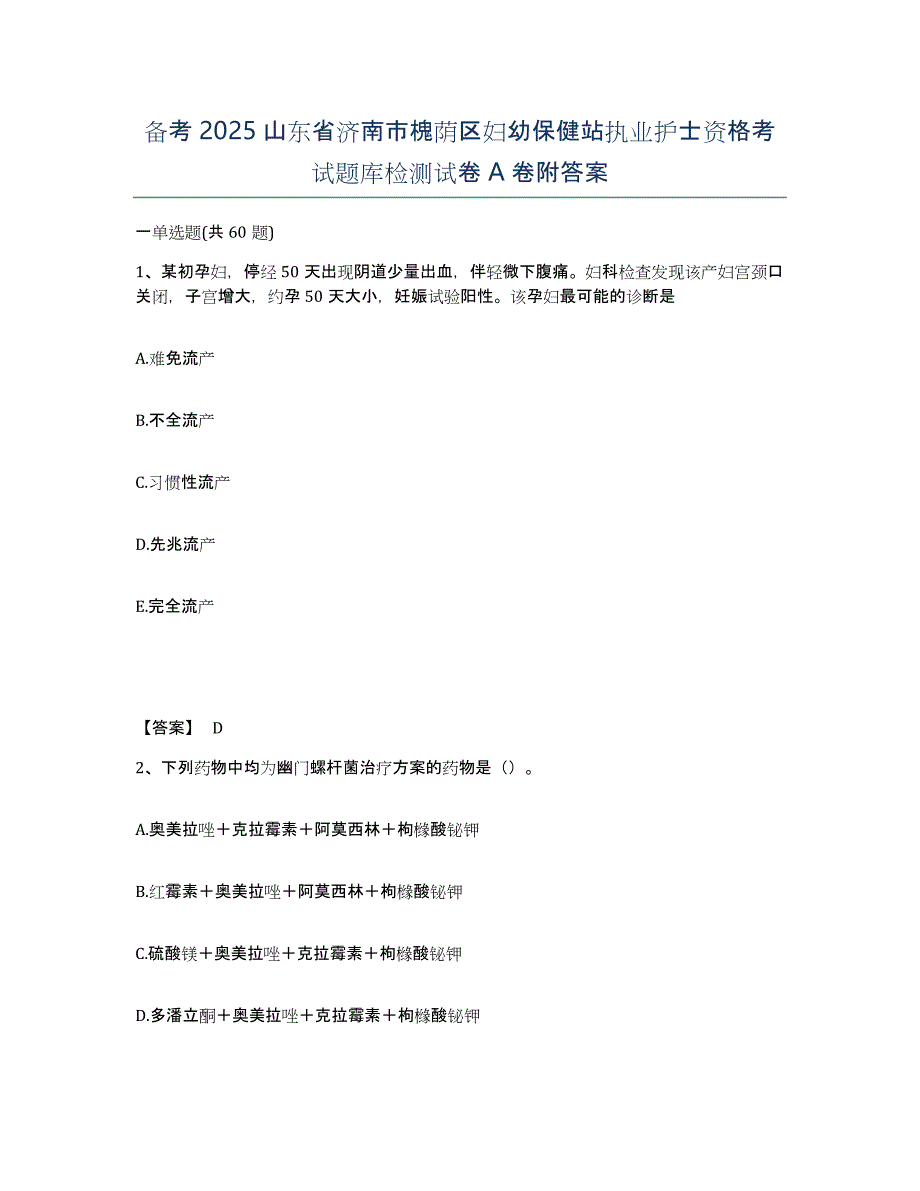 备考 2025 山东省济南市槐荫区妇幼保健站执业护士资格考试题库检测试卷 A 卷附答案

一单选题(共 60 题)

1、某初孕妇，停经 50 天出现阴道少量出血，伴轻微下腹痛。妇科检查发现该产妇宫颈口关闭，子宫增大，约孕 50 天大小，妊娠试验阳性。该孕妇最可能的诊断是

A.难免流产

B.不全流产

C.习惯性流产

D.先兆流产

E.完全流产

【答案】 D

2、下列药物中均为幽门螺杆菌治疗方案的药物是（）。

A.奥美拉唑＋克拉霉素＋阿莫西林＋枸橼酸铋钾

B.红霉素＋奥美拉唑＋阿莫西林＋枸橼酸铋钾

C.硫酸镁＋奥美拉唑＋克拉霉素＋枸橼酸铋钾

D.多潘立酮＋奥美拉唑＋克拉霉素＋枸橼酸铋钾